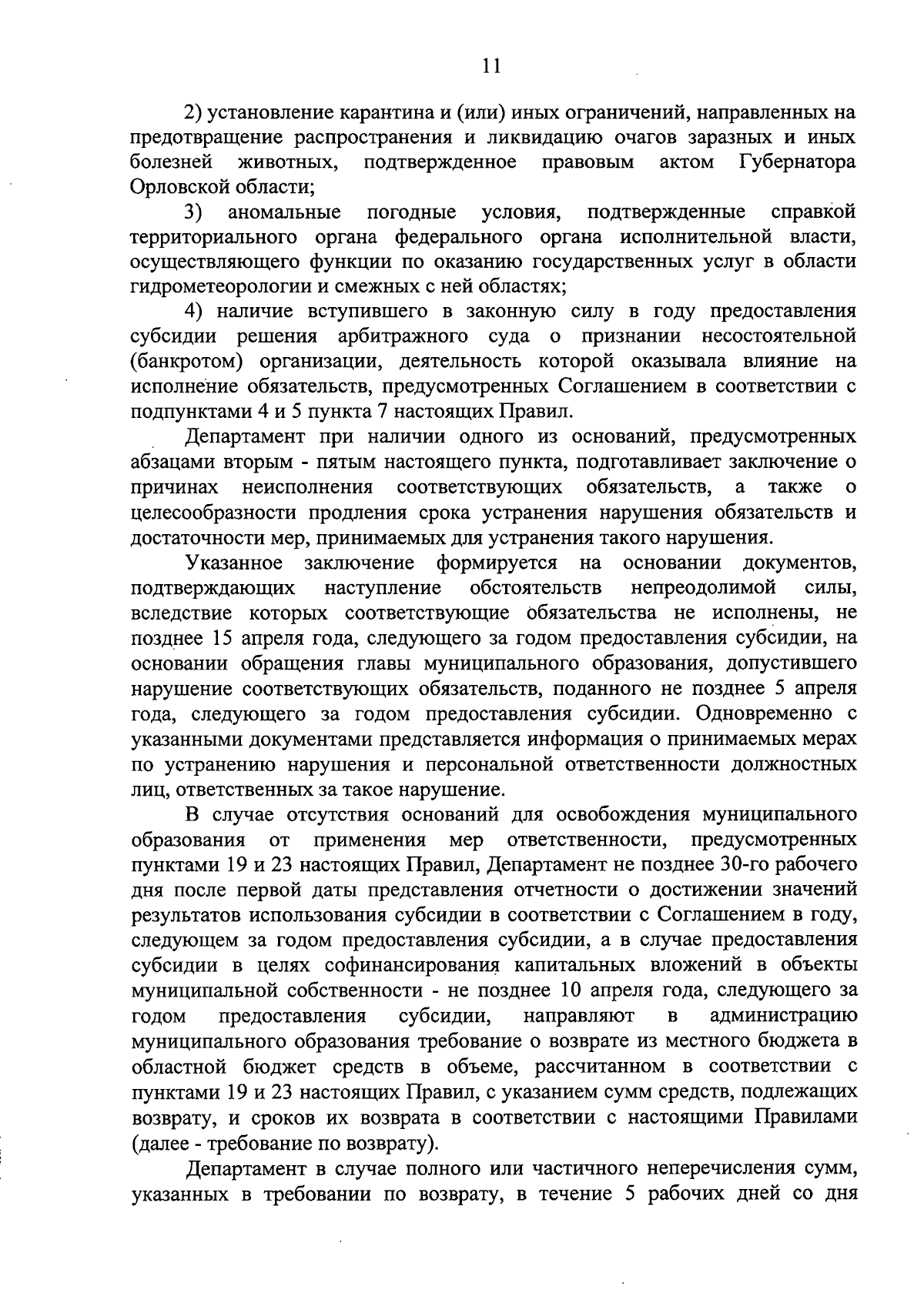 11

2) установление карантина и (или) иных ограничений, направленных на предотвращение распространения и ликвидацию очагов заразных и иных болезней животных, подтвержденное правовым актом Губернатора Орловской области;

3) аномальные погодные условия, подтвержденные справкой территориального органа федерального органа исполнительной власти, осуществляющего функции по оказанию государственных услуг в области гидрометеорологии и смежных с ней областях;

4) наличие вступившего в законную силу в году предоставления субсидии решения арбитражного суда о признании несостоятельной (банкротом) организации, деятельность которой оказывала влияние на исполнение обязательств, предусмотренных Соглашением в соответствии с подпунктами 4 и 5 пункта 7 настоящих Правил.

Департамент при наличии одного из оснований, предусмотренных абзацами вторым - пятым настоящего пункта, подготавливает заключение о причинах неисполнения соответствующих обязательств, а также о целесообразности продления срока устранения нарушения обязательств и достаточности мер, принимаемых для устранения такого нарушения.

Указанное заключение формируется на основании документов, подтверждающих наступление обстоятельств непреодолимой силы, вследствие которых соответствующие обязательства не исполнены, не позднее 15 апреля года, следующего за годом предоставления субсидии, на основании обращения главы муниципального образования, допустившего нарушение соответствующих обязательств, поданного не позднее 5 апреля года, следующего за годом предоставления субсидии. Одновременно с указанными документами представляется информация о принимаемых мерах по устранению нарушения и персональной ответственности должностных лиц, ответственных за такое нарушение.

В случае отсутствия оснований для освобождения муниципального образования от применения мер ответственности, предусмотренных пунктами 19 и 23 настоящих Правил, Департамент не позднее 30-го рабочего дня после первой даты представления отчетности о достижении значений результатов использования субсидии в соответствии с Соглашением в году, следующем за годом предоставления субсидии, а в случае предоставления субсидии в целях софинансирования капитальных вложений в объекты муниципальной собственности - не позднее 10 апреля года, следующего за годом предоставления субсидии, направляют в администрацию муниципального образования требование о возврате из местного бюджета в областной бюджет средств в объеме, рассчитанном в соответствии с пунктами 19 и 23 настоящих Правил, с указанием сумм средств, подлежащих возврату, и сроков их возврата в соответствии с настоящими Правилами (далее - требование по возврату).

Департамент в случае полного или частичного неперечисления сумм, указанных в требовании по возврату, в течение 5 рабочих дней со дня